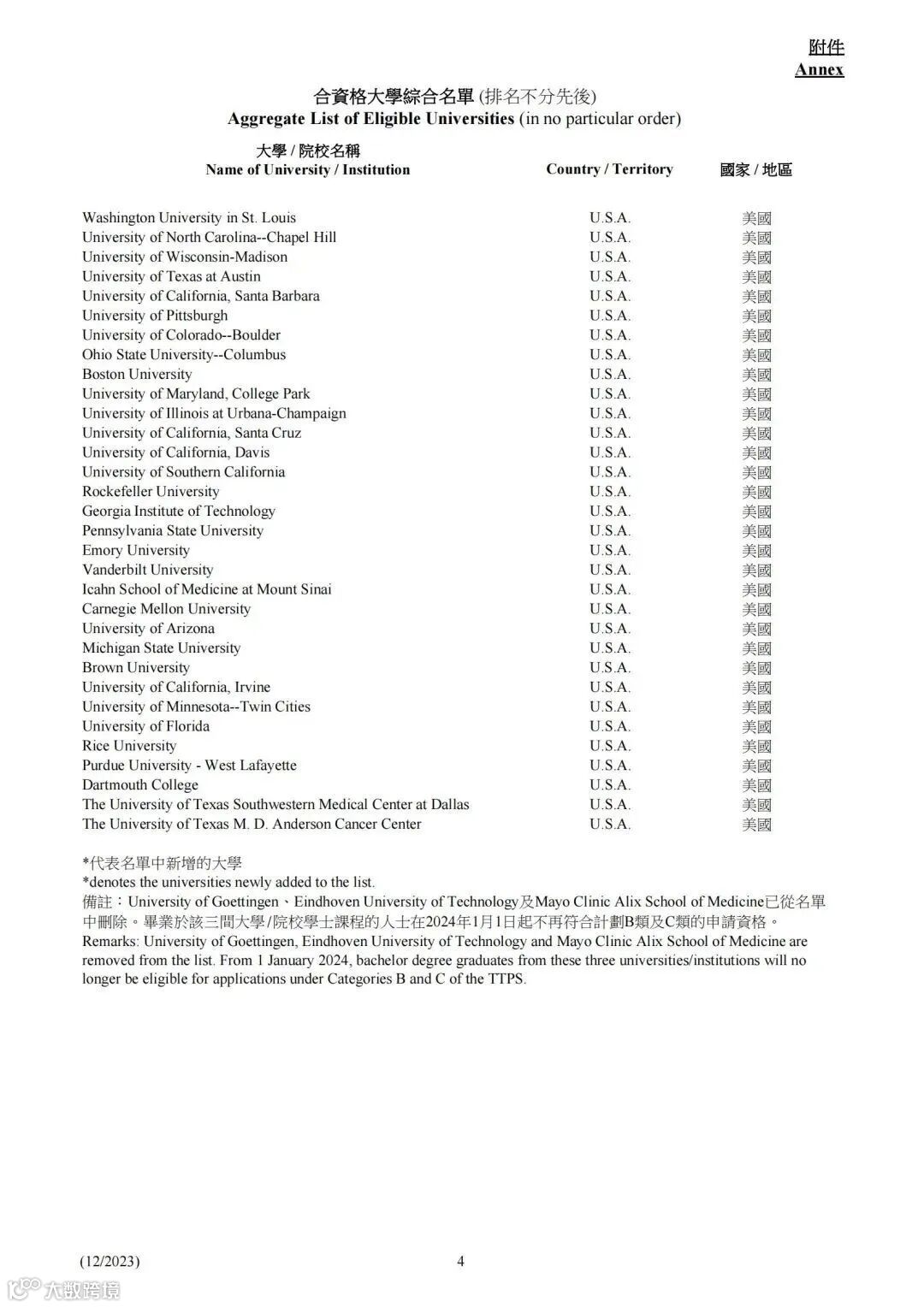 附件
Annex

合資格大學綜合名單 (排名不分先後)
Aggregate List of Eligible Universities (in no particular order)

| 大學 / 院校名稱 Name of University / Institution | Country / Territory | 國家 / 地區 |
|---|---|---|
| Washington University in St. Louis | U.S.A. | 美國 |
| University of North Carolina--Chapel Hill | U.S.A. | 美國 |
| University of Wisconsin-Madison | U.S.A. | 美國 |
| University of Texas at Austin | U.S.A. | 美國 |
| University of California, Santa Barbara | U.S.A. | 美國 |
| University of Pittsburgh | U.S.A. | 美國 |
| University of Colorado--Boulder | U.S.A. | 美國 |
| Ohio State University--Columbus | U.S.A. | 美國 |
| Boston University | U.S.A. | 美國 |
| University of Maryland, College Park | U.S.A. | 美國 |
| University of Illinois at Urbana-Champaign | U.S.A. | 美國 |
| University of California, Santa Cruz | U.S.A. | 美國 |
| University of California, Davis | U.S.A. | 美國 |
| University of Southern California | U.S.A. | 美國 |
| Rockefeller University | U.S.A. | 美國 |
| Georgia Institute of Technology | U.S.A. | 美國 |
| Pennsylvania State University | U.S.A. | 美國 |
| Emory University | U.S.A. | 美國 |
| Vanderbilt University | U.S.A. | 美國 |
| Icahn School of Medicine at Mount Sinai | U.S.A. | 美國 |
| Carnegie Mellon University | U.S.A. | 美國 |
| University of Arizona | U.S.A. | 美國 |
| Michigan State University | U.S.A. | 美國 |
| Brown University | U.S.A. | 美國 |
| University of California, Irvine | U.S.A. | 美國 |
| University of Minnesota--Twin Cities | U.S.A. | 美國 |
| University of Florida | U.S.A. | 美國 |
| Rice University | U.S.A. | 美國 |
| Purdue University - West Lafayette | U.S.A. | 美國 |
| Dartmouth College | U.S.A. | 美國 |
| The University of Texas Southwestern Medical Center at Dallas | U.S.A. | 美國 |
| The University of Texas M. D. Anderson Cancer Center | U.S.A. | 美國 |

*代表名單中新增的大學
*denotes the universities newly added to the list.
備註：University of Goettingen、Eindhoven University of Technology及Mayo Clinic Alix School of Medicine已從名單中刪除。畢業於該三間大學/院校學士課程的人士在2024年1月1日起不再符合計劃B類及C類的申請資格。
Remarks: University of Goettingen, Eindhoven University of Technology and Mayo Clinic Alix School of Medicine are removed from the list. From 1 January 2024, bachelor degree graduates from these three universities/institutions will no longer be eligible for applications under Categories B and C of the TTPS.

(12/2023)
4
大数跨境